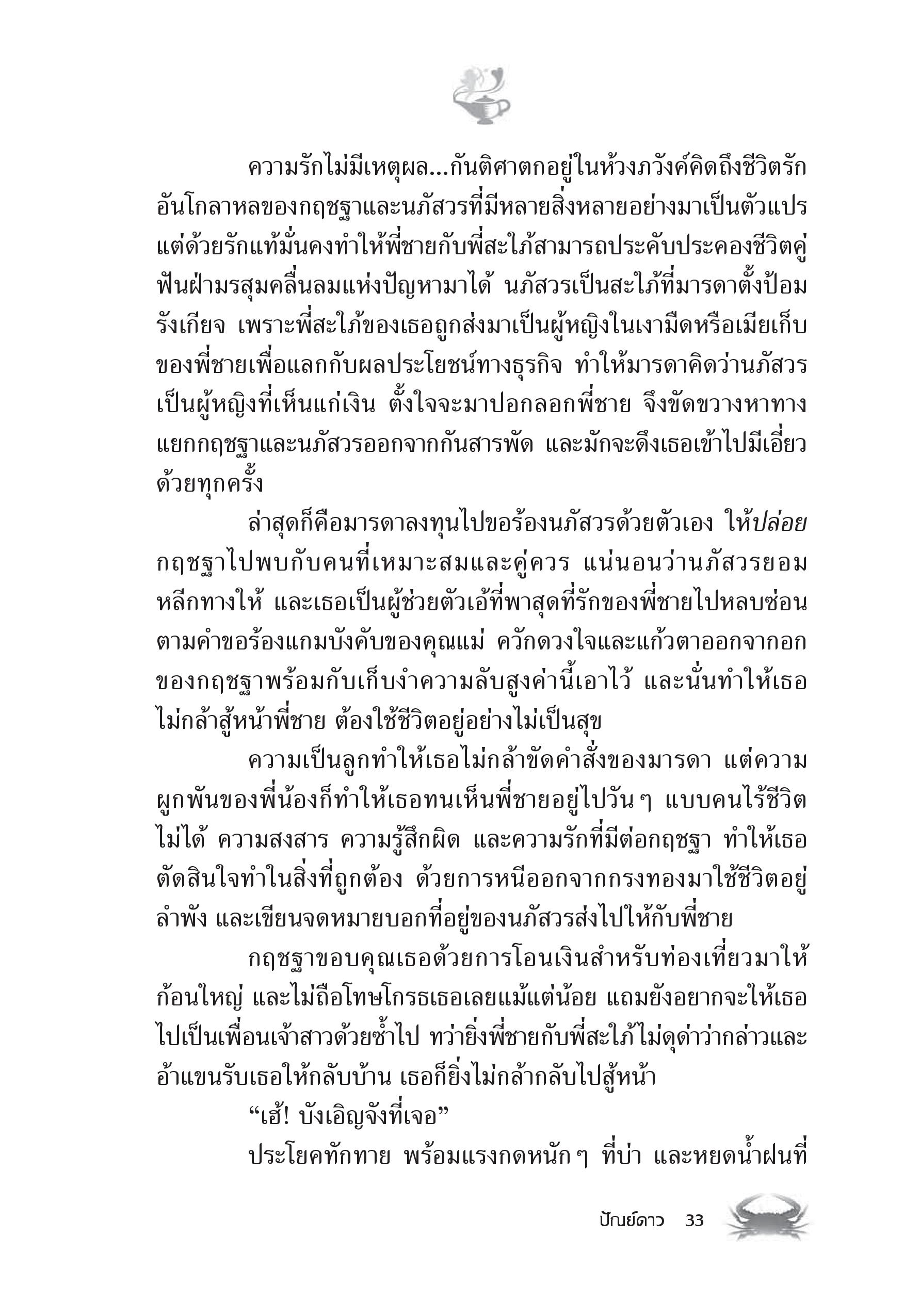 ความรักไม่มีเหตุผล...กันติศาตกอยู่ในห้วงภวังค์คิดถึงชีวิตรักอันโกลาหลของกฤชฐาและนภัสวรที่มีหลายสิ่งหลายอย่างมาเป็นตัวแปร แต่ด้วยรักแท้มั่นคงทำให้พี่ชายกับพี่สะใภ้สามารถประคับประคองชีวิตคู่ฟันฝ่ามรสุมคลื่นลมแห่งปัญหามาได้ นภัสวรเป็นสะใภ้ที่มารดาตั้งป้อมรังเกียจ เพราะพี่สะใภ้ของเธอถูกส่งมาเป็นผู้หญิงในเงามืดหรือเมียเก็บของพี่ชายเพื่อแลกกับผลประโยชน์ทางธุรกิจ ทำให้มารดาคิดว่านภัสวรเป็นผู้หญิงที่เห็นแก่เงิน ตั้งใจจะมาปอกลอกพี่ชาย จึงขัดขวางหาทางแยกกฤชฐาและนภัสวรออกจากกันสารพัด และมักจะดึงเธอเข้าไปมีเอี่ยวด้วยทุกครั้ง

ล่าสุดก็คือมารดาลงทุนไปขอร้องนภัสวรด้วยตัวเอง ให้ปล่อยกฤชฐาไปพบกับคนที่เหมาะสมและคู่ควร แน่นอนว่านภัสวรยอมหลีกทางให้ และเธอเป็นผู้ช่วยตัวเอ้ที่พาสุดที่รักของพี่ชายไปหลบซ่อนตามคำขอร้องแกมบังคับของคุณแม่ ควักดวงใจและแก้วตาออกจากอกของกฤชฐาพร้อมกับเก็บงำความลับสูงค่านี้เอาไว้ และนั่นทำให้เธอไม่กล้าสู้หน้าพี่ชาย ต้องใช้ชีวิตอยู่อย่างไม่เป็นสุข

ความเป็นลูกทำให้เธอไม่กล้าขัดคำสั่งของมารดา แต่ความผูกพันของพี่น้องก็ทำให้เธอทนเห็นพี่ชายอยู่ไปวันๆ แบบคนไร้ชีวิตไม่ได้ ความสงสาร ความรู้สึกผิด และความรักที่มีต่อกฤชฐา ทำให้เธอตัดสินใจทำในสิ่งที่ถูกต้อง ด้วยการหนีออกจากกรงทองมาใช้ชีวิตอยู่ลำพัง และเขียนจดหมายบอกที่อยู่ของนภัสวรส่งไปให้กับพี่ชาย

กฤชฐาขอบคุณเธอด้วยการโอนเงินสำหรับท่องเที่ยวมาให้ก้อนใหญ่ และไม่ถือโทษโกรธเธอเลยแม้แต่น้อย แถมยังอยากจะให้เธอไปเป็นเพื่อนเจ้าสาวด้วยซ้ำไป ทว่ายิ่งพี่ชายกับพี่สะใภ้ไม่ดุด่าว่ากล่าวและอ้าแขนรับเธอให้กลับบ้าน เธอก็ยิ่งไม่กล้ากลับไปสู้หน้า

“เฮ้! บังเอิญจังที่เจอ”

ประโยคทักทาย พร้อมแรงกดหนักๆ ที่บ่า และหยดน้ำฝนที่

ปัณย์ดาว 33